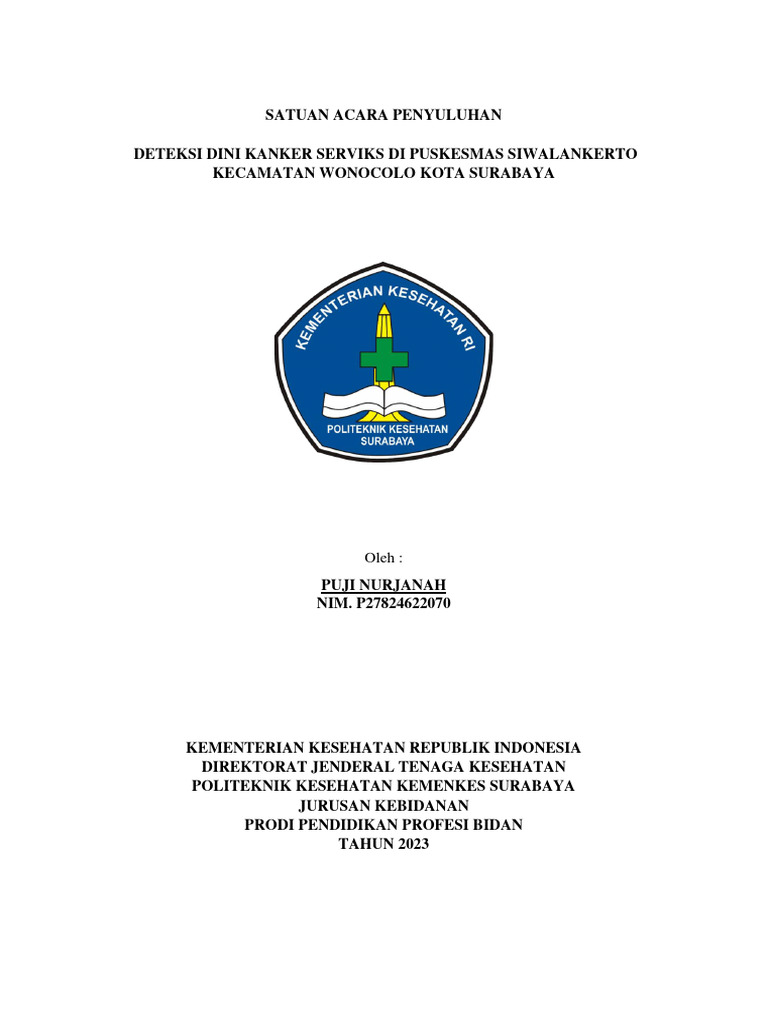 SATUAN ACARA PENYULUHAN

DETEKSI DINI KANKER SERVIKS DI PUSKESMAS SIWALANKERTO KECAMATAN WONOCOLO KOTA SURABAYA

KEMENTERIAN KESEHATAN RI

POLITEKNIK KESEHATAN SURABAYA

Oleh :

PUJI NURJANAH
NIM. P27824622070

KEMENTERIAN KESEHATAN REPUBLIK INDONESIA
DIREKTORAT JENDERAL TENAGA KESEHATAN
POLITEKNIK KESEHATAN KEMENKES SURABAYA
JURUSAN KEBIDANAN
PRODI PENDIDIKAN PROFESI BIDAN
TAHUN 2023